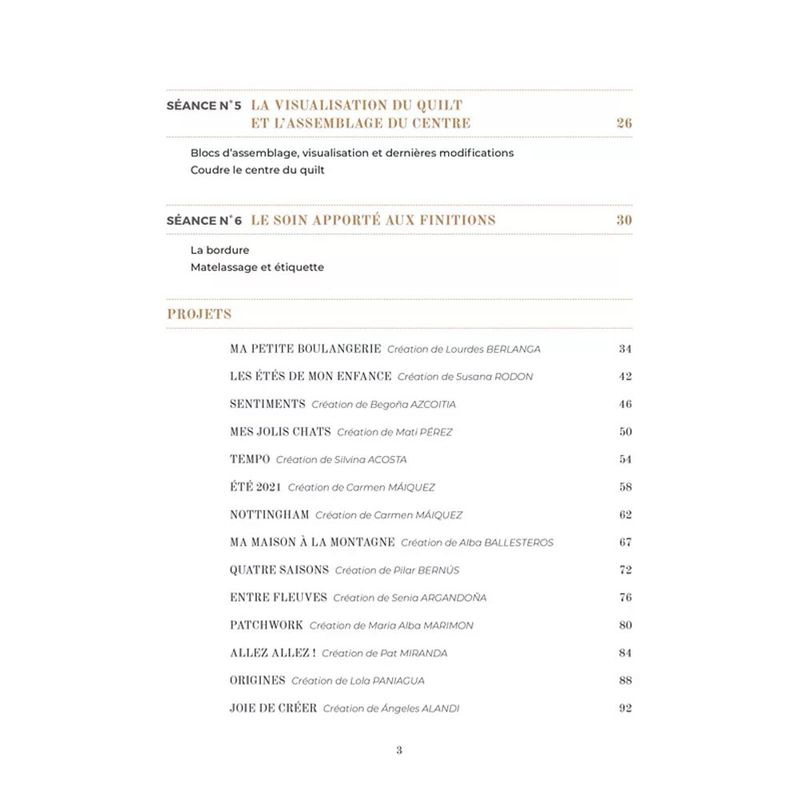 SÉANCE N°5 LA VISUALISATION DU QUILT ET L'ASSEMBLAGE DU CENTRE 26

Blocs d'assemblage, visualisation et dernières modifications
Coudre le centre du quilt

SÉANCE N°6 LE SOIN APPORTÉ AUX FINITIONS 30

La bordure
Matelassage et étiquette

PROJETS

MA PETITE BOULANGERIE Création de Lourdes BERLANGA 34
LES ÉTÉS DE MON ENFANCE Création de Susana RODON 42
SENTIMENTS Création de Begoña AZCOITIA 46
MES JOLIS CHATS Création de Mati PÉREZ 50
TEMPO Création de Silvina ACOSTA 54
ÉTÉ 2021 Création de Carmen MÁIQUEZ 58
NOTTINGHAM Création de Carmen MÁIQUEZ 62
MA MAISON À LA MONTAGNE Création de Alba BALLESTEROS 67
QUATRE SAISONS Création de Pilar BERNÚS 72
ENTRE FLEUVES Création de Senia ARGANDOÑA 76
PATCHWORK Création de Maria Alba MARIMON 80
ALLEZ ALLEZ ! Création de Pat MIRANDA 84
ORIGINES Création de Lola PANIAGUA 88
JOIE DE CRÉER Création de Ángeles ALANDI 92

3